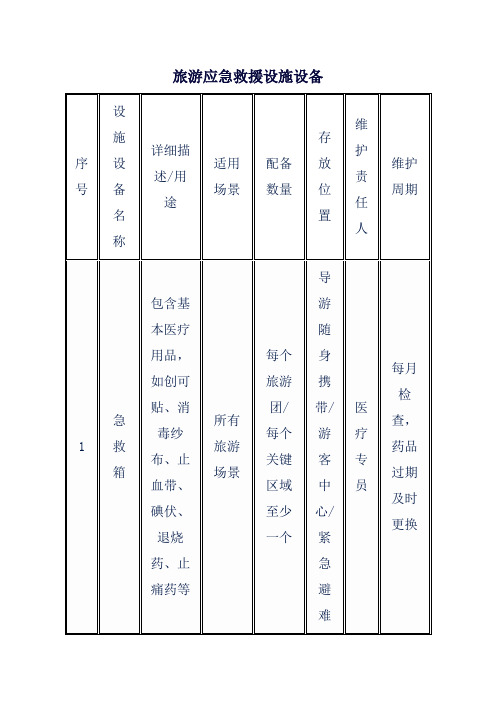 旅游应急救援设施设备

| 序号 | 设施设备名称 | 详细描述/用途 | 适用场景 | 配备数量 | 存放位置 | 维护责任人 | 维护周期 |
|---|---|---|---|---|---|---|---|
| 1 | 急救箱 | 包含基本医疗用品，如创可贴、消毒纱布、止血带、碘伏、退烧药、止痛药等 | 所有旅游场景 | 每个旅游团/每个关键区域至少一个 | 导游随身携带/游客中心/紧急避难 | 医疗专员 | 每月检查，药品过期及时更换 |